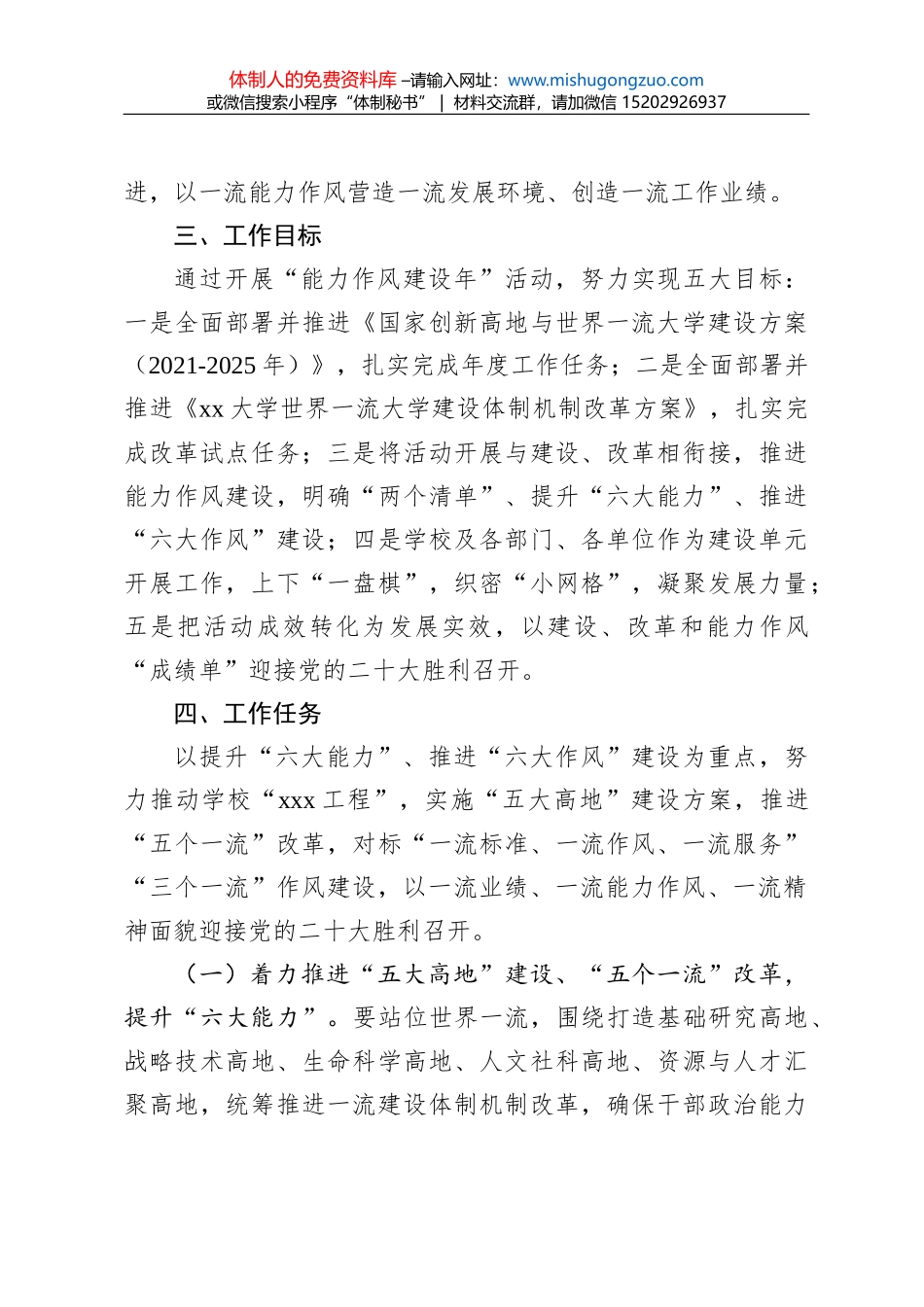 体制人的免费资料库 –请输入网址：www.mishugongzuo.com
或微信搜索小程序“体制秘书” | 材料交流群，请加微信 15202926937

进，以一流能力作风营造一流发展环境、创造一流工作业绩。

三、工作目标

通过开展“能力作风建设年”活动，努力实现五大目标：一是全面部署并推进《国家创新高地与世界一流大学建设方案（2021-2025 年）》，扎实完成年度工作任务；二是全面部署并推进《xx 大学世界一流大学建设体制机制改革方案》，扎实完成改革试点任务；三是将活动开展与建设、改革相衔接，推进能力作风建设，明确“两个清单”、提升“六大能力”、推进“六大作风”建设；四是学校及各部门、各单位作为建设单元开展工作，上下“一盘棋”，织密“小网格”，凝聚发展力量；五是把活动成效转化为发展实效，以建设、改革和能力作风“成绩单”迎接党的二十大胜利召开。

四、工作任务

以提升“六大能力”、推进“六大作风”建设为重点，努力推动学校“xxx 工程”，实施“五大高地”建设方案，推进“五个一流”改革，对标“一流标准、一流作风、一流服务”“三个一流”作风建设，以一流业绩、一流能力作风、一流精神面貌迎接党的二十大胜利召开。

（一）着力推进“五大高地”建设、“五个一流”改革，提升“六大能力”。要站位世界一流，围绕打造基础研究高地、战略技术高地、生命科学高地、人文社科高地、资源与人才汇聚高地，统筹推进一流建设体制机制改革，确保干部政治能力